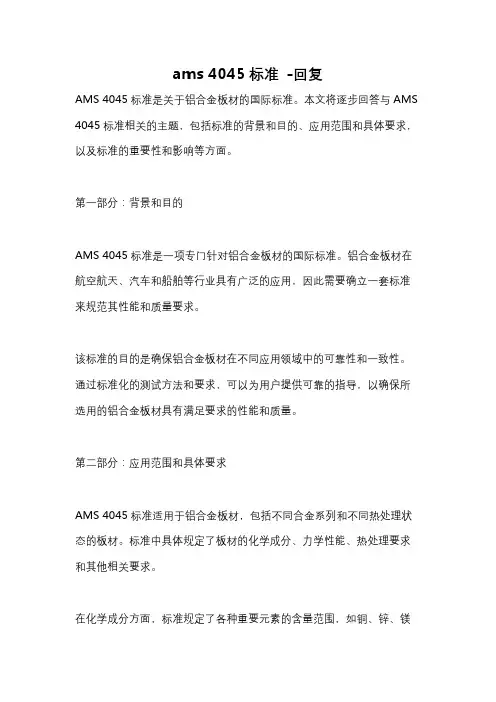 ams 4045 标准 -回复

AMS 4045 标准是关于铝合金板材的国际标准。本文将逐步回答与 AMS 4045 标准相关的主题，包括标准的背景和目的、应用范围和具体要求，以及标准的重要性和影响等方面。

第一部分：背景和目的

AMS 4045 标准是一项专门针对铝合金板材的国际标准。铝合金板材在航空航天、汽车和船舶等行业具有广泛的应用，因此需要确立一套标准来规范其性能和质量要求。

该标准的目的是确保铝合金板材在不同应用领域中的可靠性和一致性。通过标准化的测试方法和要求，可以为用户提供可靠的指导，以确保所选用的铝合金板材具有满足要求的性能和质量。

第二部分：应用范围和具体要求

AMS 4045 标准适用于铝合金板材，包括不同合金系列和不同热处理状态的板材。标准中具体规定了板材的化学成分、力学性能、热处理要求和其他相关要求。

在化学成分方面，标准规定了各种重要元素的含量范围，如铜、锌、镁